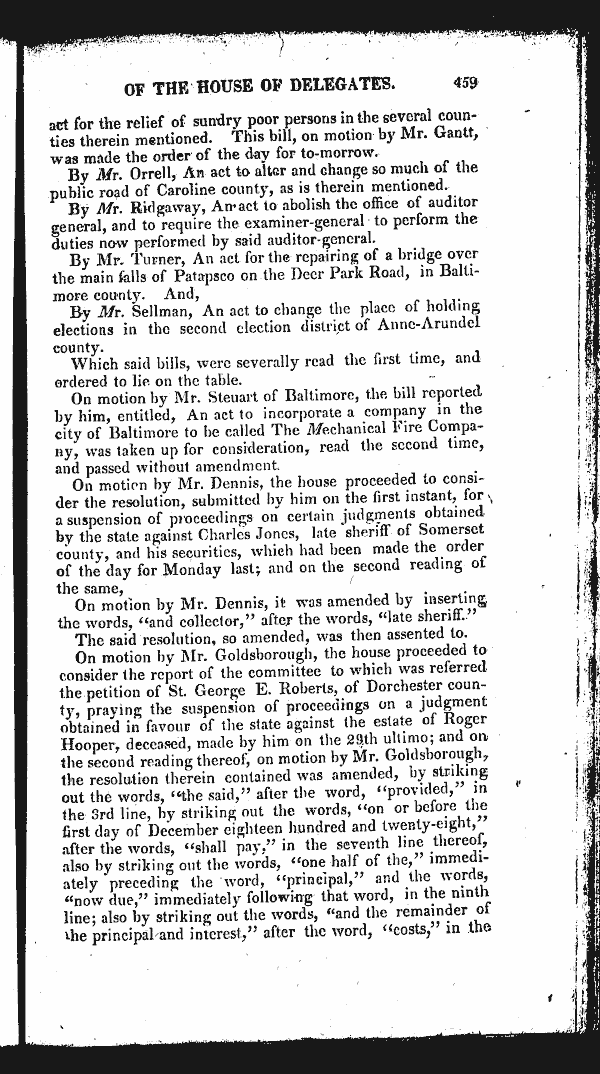 OF THE HOUSE OF DELEGATES. 459

act for the relief of sundry poor persons in the several counties therein mentioned. This bill, on motion by Mr. Gantt, was made the order of the day for to-morrow.

By Mr. Orrell, An act to alter and change so much of the public road of Caroline county, as is therein mentioned.

By Mr. Ridgaway, An act to abolish the office of auditor general, and to require the examiner-general to perform the duties now performed by said auditor-general.

By Mr. Turner, An act for the repairing of a bridge over the main falls of Patapsco on the Deer Park Road, in Baltimore county. And,

By Mr. Sellman, An act to change the place of holding elections in the second election district of Anne-Arundel county.

Which said bills, were severally read the first time, and ordered to lie on the table.

On motion by Mr. Steuart of Baltimore, the bill reported by him, entitled, An act to incorporate a company in the city of Baltimore to be called The Mechanical Fire Company, was taken up for consideration, read the second time, and passed without amendment.

On motion by Mr. Dennis, the house proceeded to consider the resolution, submitted by him on the first instant, for a suspension of proceedings on certain judgments obtained by the state against Charles Jones, late sheriff of Somerset county, and his securities, which had been made the order of the day for Monday last; and on the second reading of the same,

On motion by Mr. Dennis, it was amended by inserting the words, "and collector," after the words, "late sheriff."

The said resolution, so amended, was then assented to.

On motion by Mr. Goldsborough, the house proceeded to consider the report of the committee to which was referred the petition of St. George E. Roberts, of Dorchester county, praying the suspension of proceedings on a judgment obtained in favour of the state against the estate of Roger Hooper, deceased, made by him on the 29th ultimo; and on the second reading thereof, on motion by Mr. Goldsborough, the resolution therein contained was amended, by striking out the words, "the said," after the word, "provided," in the 3rd line, by striking out the words, "on or before the first day of December eighteen hundred and twenty-eight," after the words, "shall pay," in the seventh line thereof, also by striking out the words, "one half of the," immediately preceding the word, "principal," and the words, "now due," immediately following that word, in the ninth line; also by striking out the words, "and the remainder of the principal and interest," after the word, "costs," in the